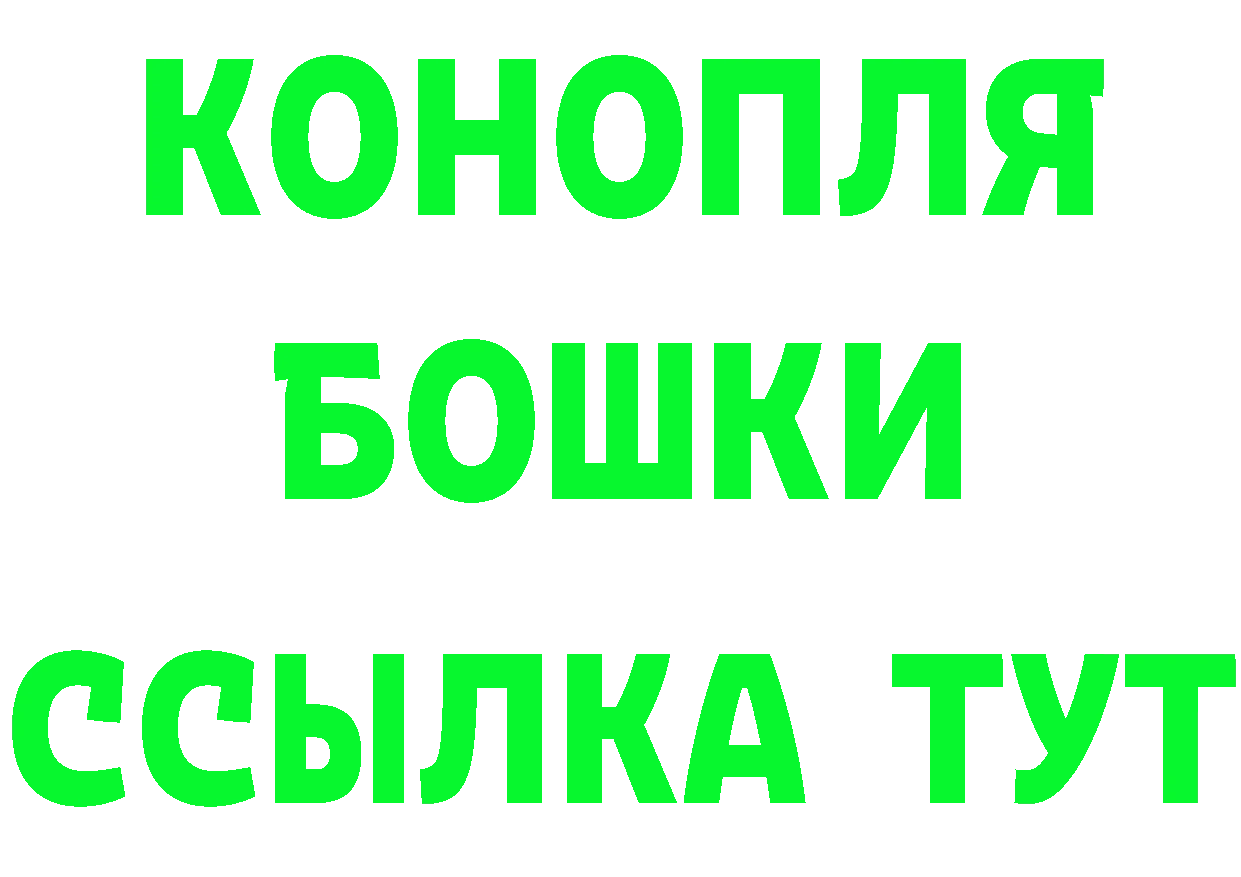 КОНОПЛЯ
БОШКИ
ССЫЛКА ТУТ